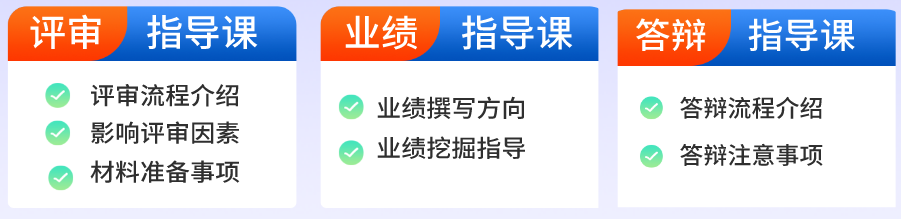 评审 指导课

评审流程介绍
影响评审因素
材料准备事项

业绩 指导课

业绩撰写方向
业绩挖掘指导

答辩 指导课

答辩流程介绍
答辩注意事项